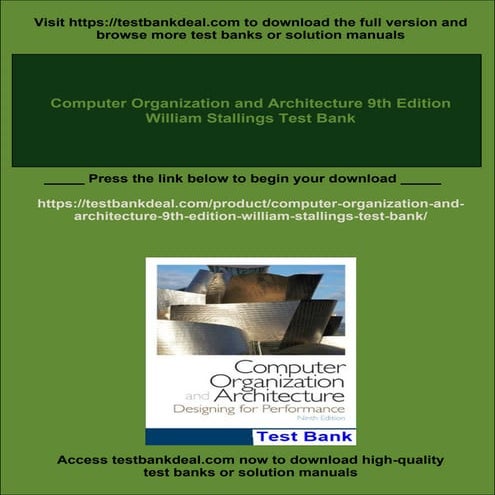 Visit https://testbankdeal.com to download the full version and browse more test banks or solution manuals

Computer Organization and Architecture 9th Edition William Stallings Test Bank

_____ Press the link below to begin your download _____

https://testbankdeal.com/product/computer-organization-and-architecture-9th-edition-william-stallings-test-bank/

Computer Organization and Architecture
Designing for Performance
Ninth Edition

Test Bank

Access testbankdeal.com now to download high-quality test banks or solution manuals